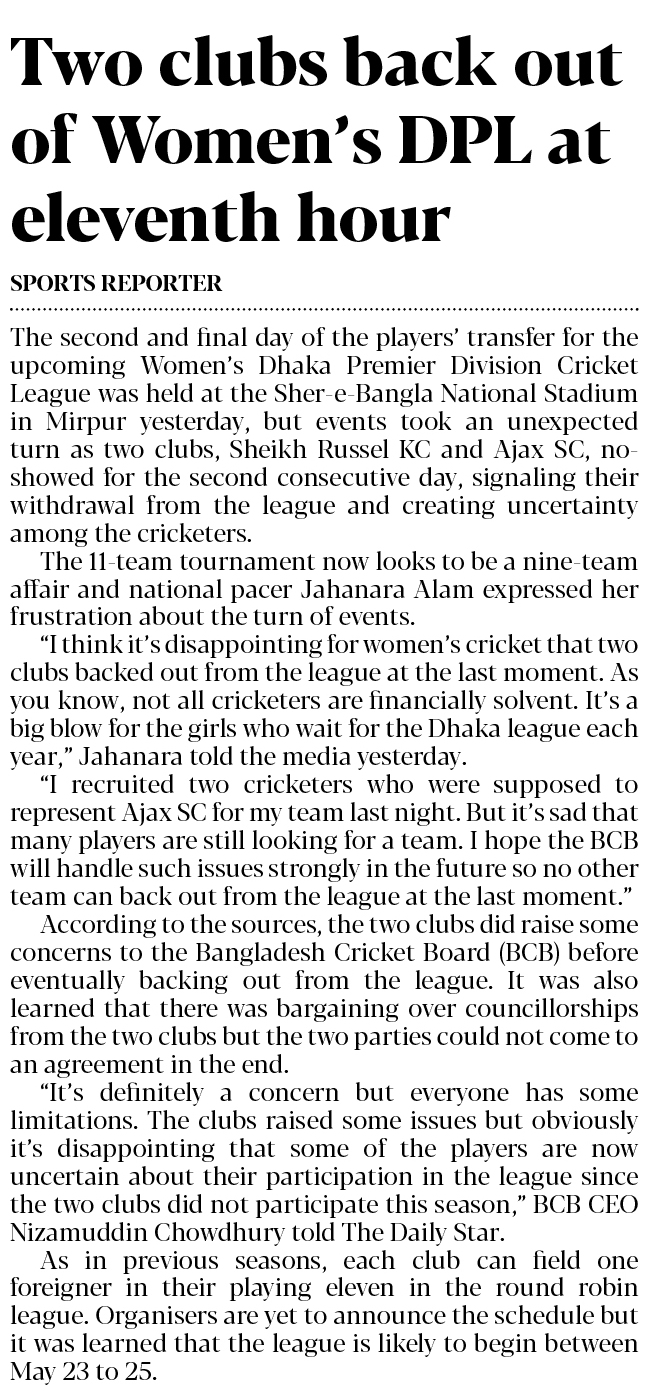 Two clubs back out of Women's DPL at eleventh hour

SPORTS REPORTER

The second and final day of the players' transfer for the upcoming Women's Dhaka Premier Division Cricket League was held at the Sher-e-Bangla National Stadium in Mirpur yesterday, but events took an unexpected turn as two clubs, Sheikh Russel KC and Ajax SC, no-showed for the second consecutive day, signaling their withdrawal from the league and creating uncertainty among the cricketers.

The 11-team tournament now looks to be a nine-team affair and national pacer Jahanara Alam expressed her frustration about the turn of events.

"I think it's disappointing for women's cricket that two clubs backed out from the league at the last moment. As you know, not all cricketers are financially solvent. It's a big blow for the girls who wait for the Dhaka league each year," Jahanara told the media yesterday.

"I recruited two cricketers who were supposed to represent Ajax SC for my team last night. But it's sad that many players are still looking for a team. I hope the BCB will handle such issues strongly in the future so no other team can back out from the league at the last moment."

According to the sources, the two clubs did raise some concerns to the Bangladesh Cricket Board (BCB) before eventually backing out from the league. It was also learned that there was bargaining over councillorships from the two clubs but the two parties could not come to an agreement in the end.

"It's definitely a concern but everyone has some limitations. The clubs raised some issues but obviously it's disappointing that some of the players are now uncertain about their participation in the league since the two clubs did not participate this season," BCB CEO Nizamuddin Chowdhury told The Daily Star.

As in previous seasons, each club can field one foreigner in their playing eleven in the round robin league. Organisers are yet to announce the schedule but it was learned that the league is likely to begin between May 23 to 25.